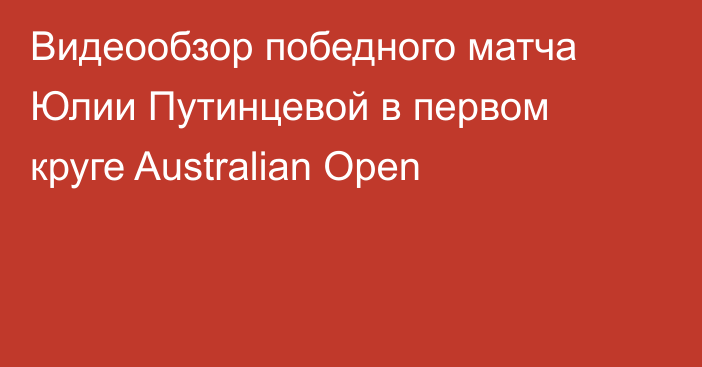 Видеообзор победного матча Юлии Путинцевой в первом круге Australian Open